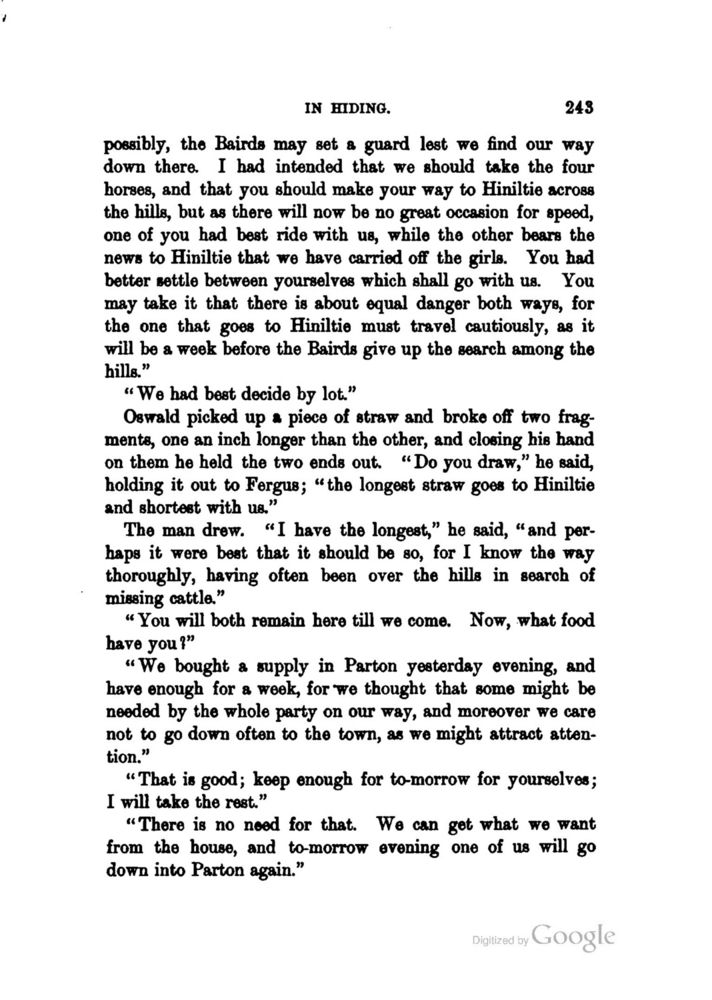 IN HIDING. 243

possibly, the Bairds may set a guard lest we find our way down there. I had intended that we should take the four horses, and that you should make your way to Hiniltie across the hills, but as there will now be no great occasion for speed, one of you had best ride with us, while the other bears the news to Hiniltie that we have carried off the girls. You had better settle between yourselves which shall go with us. You may take it that there is about equal danger both ways, for the one that goes to Hiniltie must travel cautiously, as it will be a week before the Bairds give up the search among the hills."

"We had best decide by lot."

Oswald picked up a piece of straw and broke off two fragments, one an inch longer than the other, and closing his hand on them he held the two ends out. "Do you draw," he said, holding it out to Fergus; "the longest straw goes to Hiniltie and shortest with us."

The man drew. "I have the longest," he said, "and perhaps it were best that it should be so, for I know the way thoroughly, having often been over the hills in search of missing cattle."

"You will both remain here till we come. Now, what food have you?"

"We bought a supply in Parton yesterday evening, and have enough for a week, for we thought that some might be needed by the whole party on our way, and moreover we care not to go down often to the town, as we might attract attention."

"That is good; keep enough for to-morrow for yourselves; I will take the rest."

"There is no need for that. We can get what we want from the house, and to-morrow evening one of us will go down into Parton again."

Digitized by Google